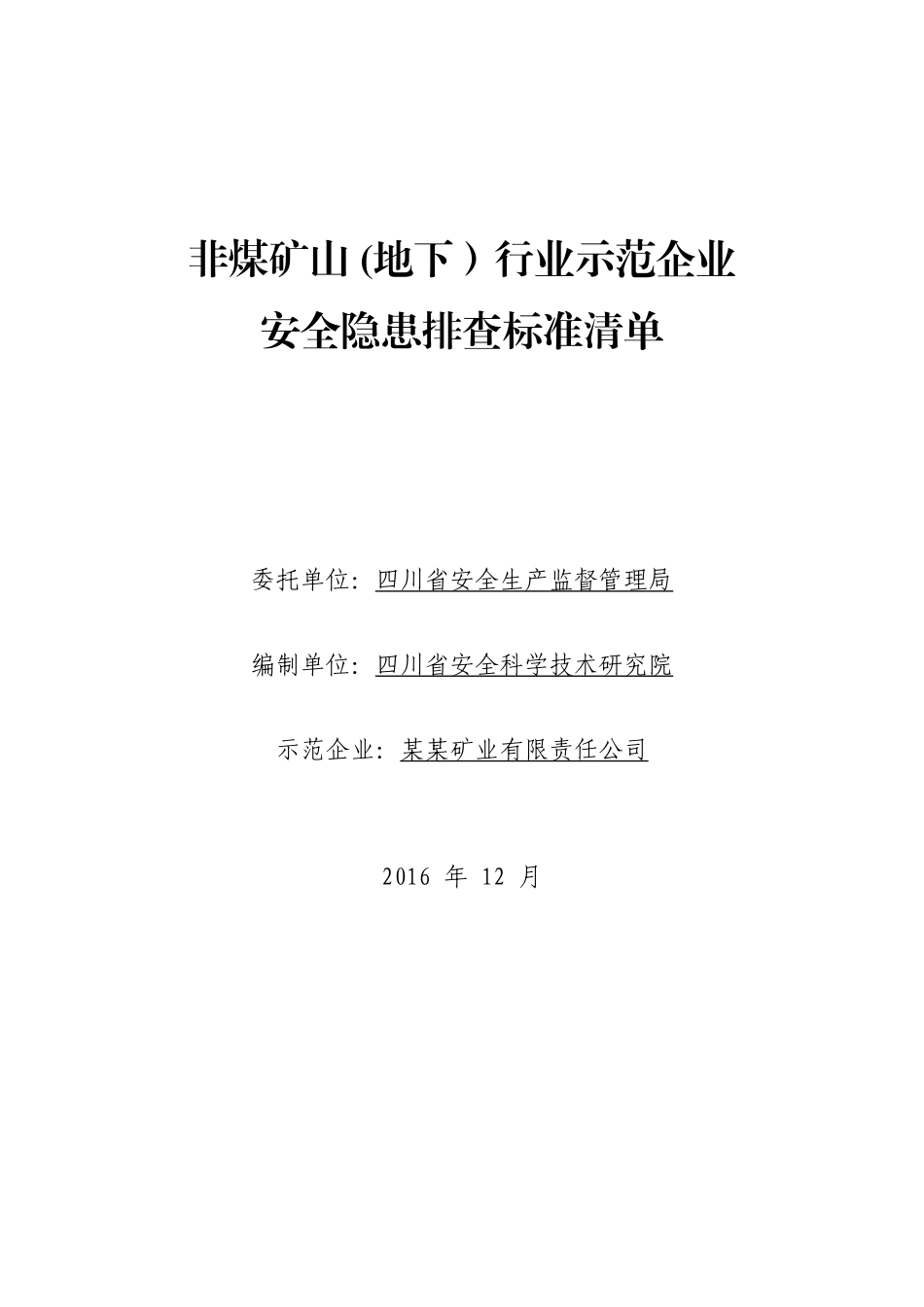 非煤矿山 (地下 ) 行业示范企业
安全隐患排查标准清单

委托单位：四川省安全生产监督管理局

编制单位：四川省安全科学技术研究院

示范企业：某某矿业有限责任公司

2016 年 12 月